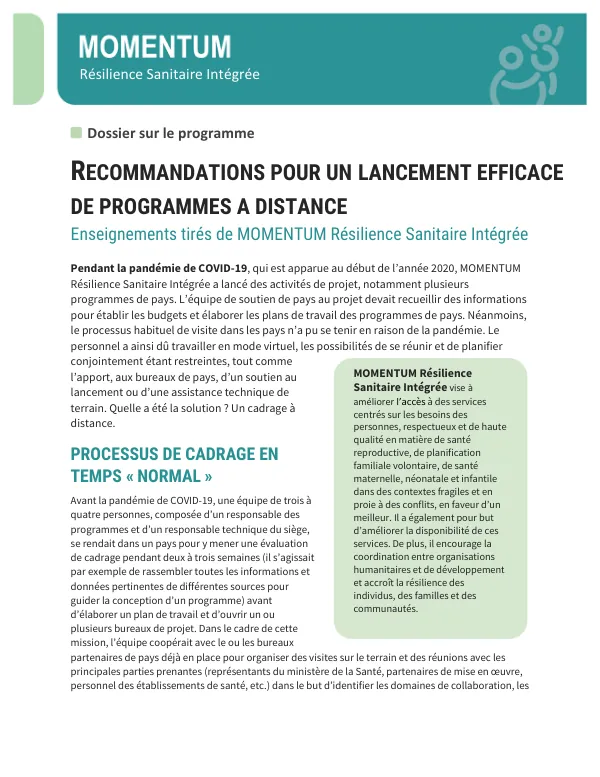 MOMENTUM
Résilience Sanitaire Intégrée

Dossier sur le programme

RECOMMANDATIONS POUR UN LANCEMENT EFFICACE DE PROGRAMMES A DISTANCE

Enseignements tirés de MOMENTUM Résilience Sanitaire Intégrée

Pendant la pandémie de COVID-19, qui est apparue au début de l'année 2020, MOMENTUM Résilience Sanitaire Intégrée a lancé des activités de projet, notamment plusieurs programmes de pays. L'équipe de soutien de pays au projet devait recueillir des informations pour établir les budgets et élaborer les plans de travail des programmes de pays. Néanmoins, le processus habituel de visite dans les pays n'a pu se tenir en raison de la pandémie. Le personnel a ainsi dû travailler en mode virtuel, les possibilités de se réunir et de planifier conjointement étant restreintes, tout comme l'apport, aux bureaux de pays, d'un soutien au lancement ou d'une assistance technique de terrain. Quelle a été la solution ? Un cadrage à distance.

PROCESSUS DE CADRAGE EN TEMPS « NORMAL »

Avant la pandémie de COVID-19, une équipe de trois à quatre personnes, composée d'un responsable des programmes et d'un responsable technique du siège, se rendait dans un pays pour y mener une évaluation de cadrage pendant deux à trois semaines (il s'agissait par exemple de rassembler toutes les informations et données pertinentes de différentes sources pour guider la conception d'un programme) avant d'élaborer un plan de travail et d'ouvrir un ou plusieurs bureaux de projet. Dans le cadre de cette mission, l'équipe coopérait avec le ou les bureaux partenaires de pays déjà en place pour organiser des visites sur le terrain et des réunions avec les principales parties prenantes (représentants du ministère de la Santé, partenaires de mise en œuvre, personnel des établissements de santé, etc.) dans le but d'identifier les domaines de collaboration, les

MOMENTUM Résilience Sanitaire Intégrée vise à améliorer l'accès à des services centrés sur les besoins des personnes, respectueux et de haute qualité en matière de santé reproductive, de planification familiale volontaire, de santé maternelle, néonatale et infantile dans des contextes fragiles et en proie à des conflits, en faveur d'un meilleur. Il a également pour but d'améliorer la disponibilité de ces services. De plus, il encourage la coordination entre organisations humanitaires et de développement et accroît la résilience des individus, des familles et des communautés.